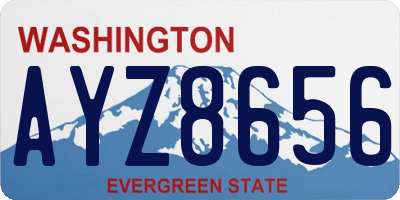 WASHINGTON

AYZ8656

EVERGREEN STATE